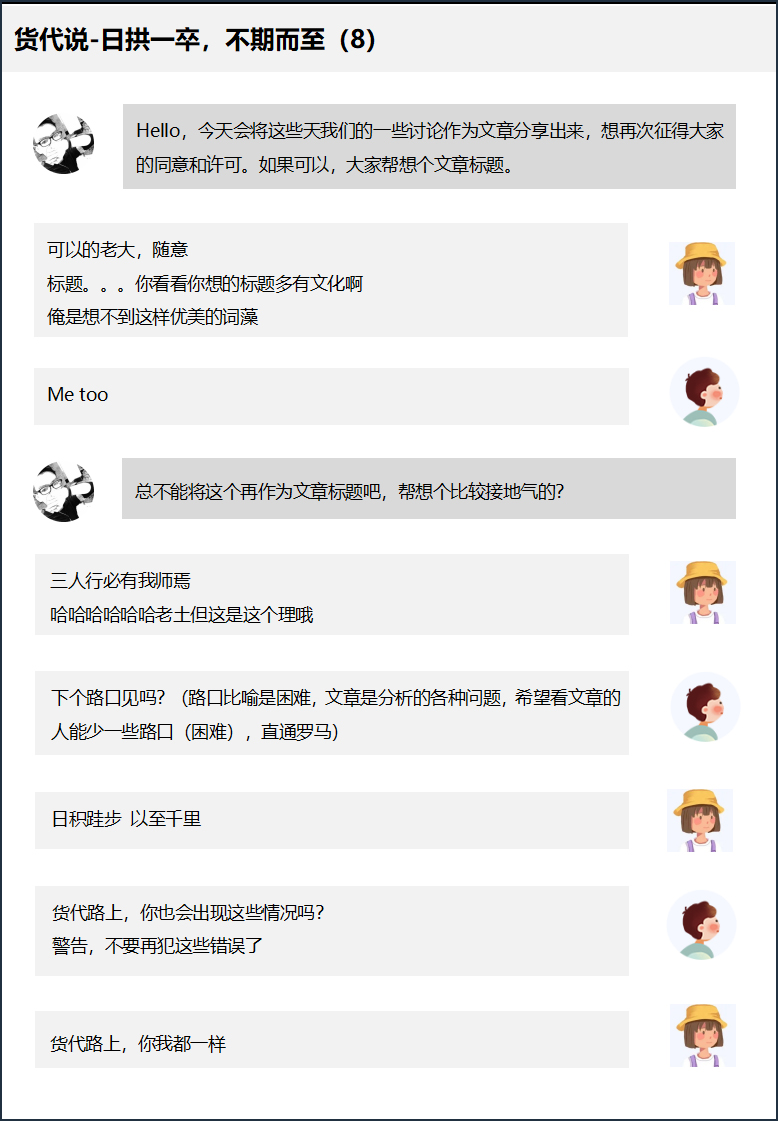 货代说-日拱一卒，不期而至（8）

Hello，今天会将这些天我们的一些讨论作为文章分享出来，想再次征得大家的同意和许可。如果可以，大家帮想个文章标题。

可以的老大，随意
标题。。。你看看你想的标题多有文化啊
俺是想不到这样优美的词藻

Me too

总不能将这个再作为文章标题吧，帮想个比较接地气的？

三人行必有我师焉
哈哈哈哈哈哈老土但这是这个理哦

下个路口见吗？（路口比喻是困难，文章是分析的各种问题，希望看文章的人能少一些路口（困难），直通罗马）

日积跬步 以至千里

货代路上，你也会出现这些情况吗？
警告，不要再犯这些错误了

货代路上，你我都一样